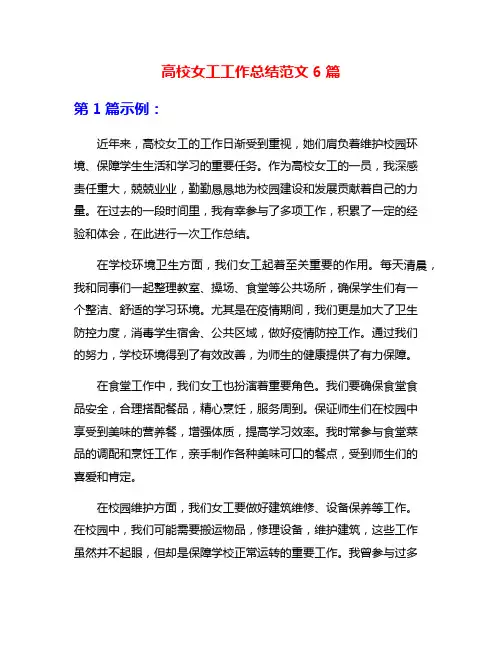 高校女工工作总结范文 6 篇

第 1 篇示例：

近年来，高校女工的工作日渐受到重视，她们肩负着维护校园环境、保障学生生活和学习的重要任务。作为高校女工的一员，我深感责任重大，兢兢业业，勤勤恳恳地为校园建设和发展贡献着自己的力量。在过去的一段时间里，我有幸参与了多项工作，积累了一定的经验和体会，在此进行一次工作总结。

在学校环境卫生方面，我们女工起着至关重要的作用。每天清晨，我和同事们一起整理教室、操场、食堂等公共场所，确保学生们有一个整洁、舒适的学习环境。尤其是在疫情期间，我们更是加大了卫生防控力度，消毒学生宿舍、公共区域，做好疫情防控工作。通过我们的努力，学校环境得到了有效改善，为师生的健康提供了有力保障。

在食堂工作中，我们女工也扮演着重要角色。我们要确保食堂食品安全，合理搭配餐品，精心烹饪，服务周到。保证师生们在校园中享受到美味的营养餐，增强体质，提高学习效率。我时常参与食堂菜品的调配和烹饪工作，亲手制作各种美味可口的餐点，受到师生们的喜爱和肯定。

在校园维护方面，我们女工要做好建筑维修、设备保养等工作。在校园中，我们可能需要搬运物品，修理设备，维护建筑，这些工作虽然并不起眼，但却是保障学校正常运转的重要工作。我曾参与过多